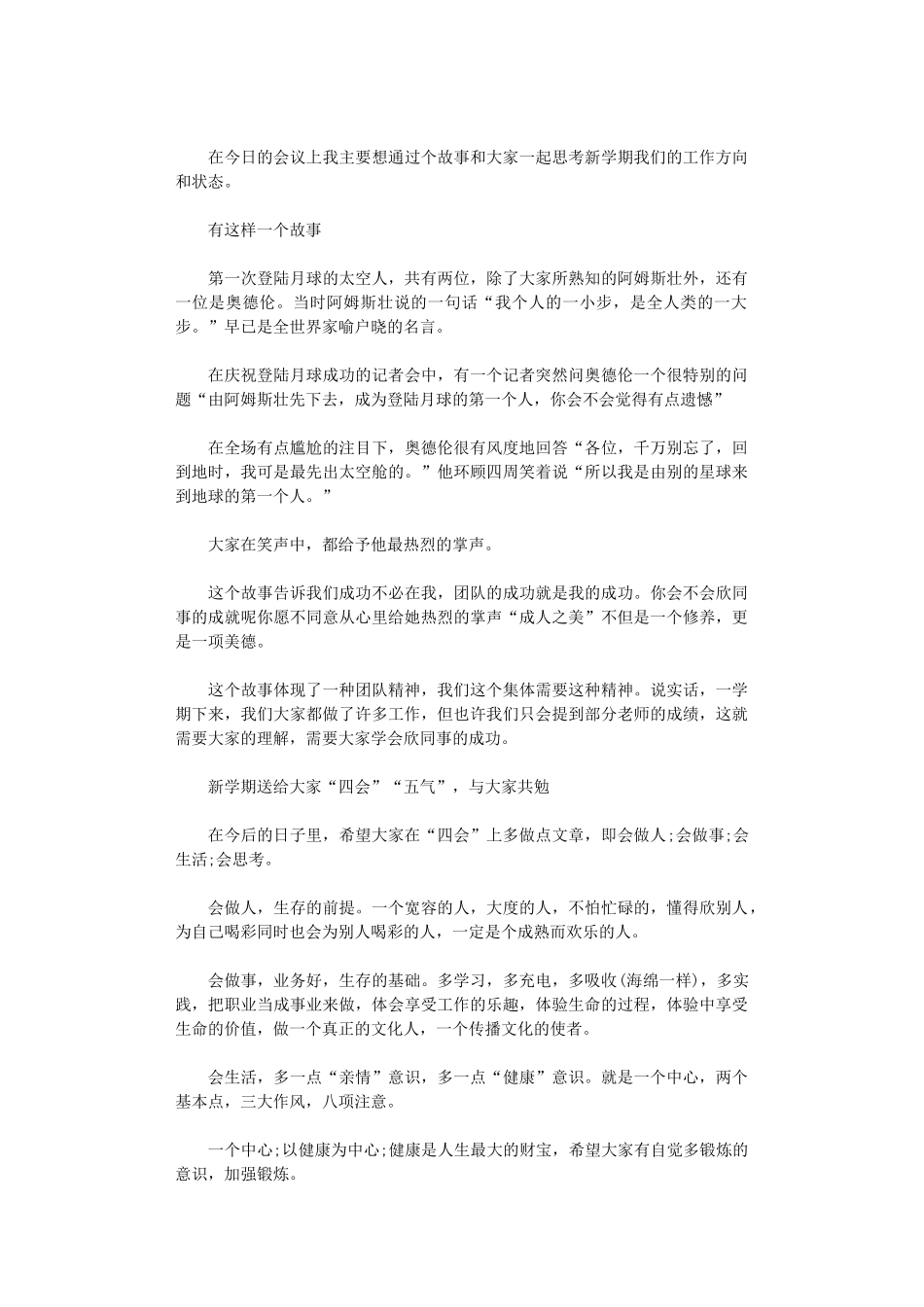 在今日的会议上我主要想通过个故事和大家一起思考新学期我们的工作方向和状态。

有这样一个故事

第一次登陆月球的太空人，共有两位，除了大家所熟知的阿姆斯壮外，还有一位是奥德伦。当时阿姆斯壮说的一句话“我个人的一小步，是全人类的一大步。”早已是全世界家喻户晓的名言。

在庆祝登陆月球成功的记者会中，有一个记者突然问奥德伦一个很特别的问题“由阿姆斯壮先下去，成为登陆月球的第一个人，你会不会觉得有点遗憾”

在全场有点尴尬的注目下，奥德伦很有风度地回答“各位，千万别忘了，回到地时，我可是最先出太空舱的。”他环顾四周笑着说“所以我是由别的星球来到地球的第一个人。”

大家在笑声中，都给予他最热烈的掌声。

这个故事告诉我们成功不必在我，团队的成功就是我的成功。你会不会欣同事的成就呢你愿不同意从心里给她热烈的掌声“成人之美”不但是一个修养，更是一项美德。

这个故事体现了一种团队精神，我们这个集体需要这种精神。说实话，一学期下来，我们大家都做了许多工作，但也许我们只会提到部分老师的成绩，这就需要大家的理解，需要大家学会欣同事的成功。

新学期送给大家“四会”“五气”，与大家共勉

在今后的日子里，希望大家在“四会”上多做点文章，即会做人;会做事;会生活;会思考。

会做人，生存的前提。一个宽容的人，大度的人，不怕忙碌的，懂得欣别人，为自己喝彩同时也会为别人喝彩的人，一定是个成熟而欢乐的人。

会做事，业务好，生存的基础。多学习，多充电，多吸收(海绵一样)，多实践，把职业当成事业来做，体会享受工作的乐趣，体验生命的过程，体验中享受生命的价值，做一个真正的文化人，一个传播文化的使者。

会生活，多一点“亲情”意识，多一点“健康”意识。就是一个中心，两个基本点，三大作风，八项注意。

一个中心;以健康为中心;健康是人生最大的财宝，希望大家有自觉多锻炼的意识，加强锻炼。